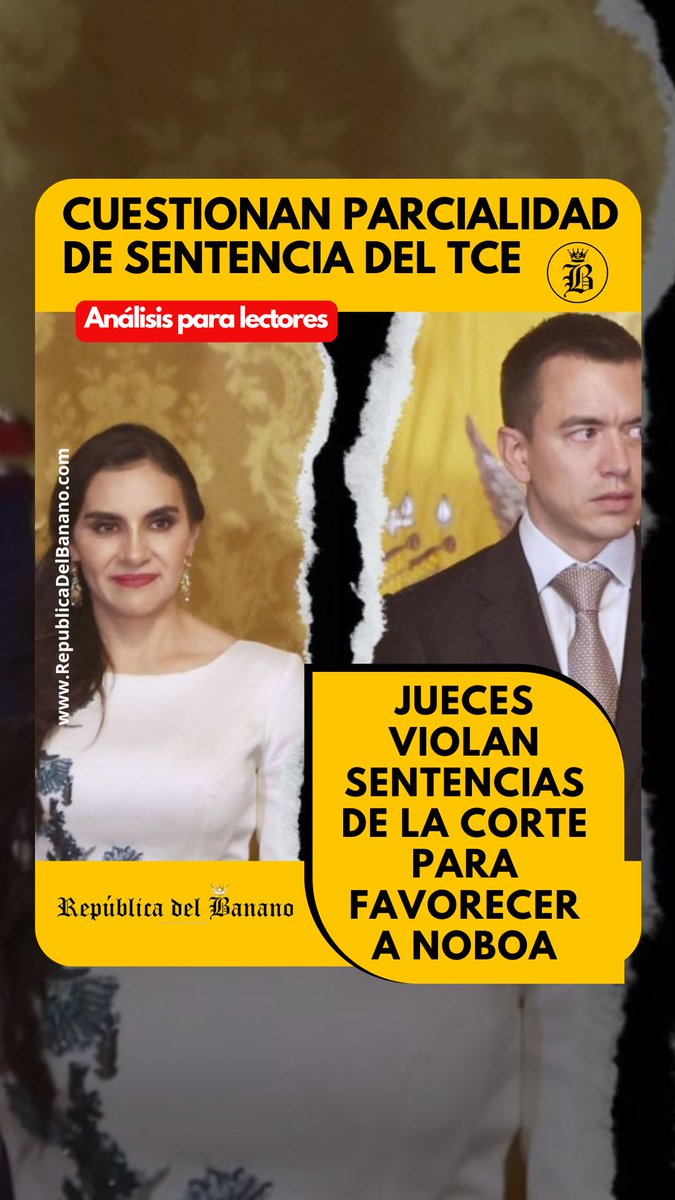 CUESTIONAN PARCIALIDAD DE SENTENCIA DEL TCE

B

Análisis para lectores

www.RepublicaDelBanano.com

JUECES VIOLAN SENTENCIAS DE LA CORTE PARA FAVORECER A NOBOA

República del Banano